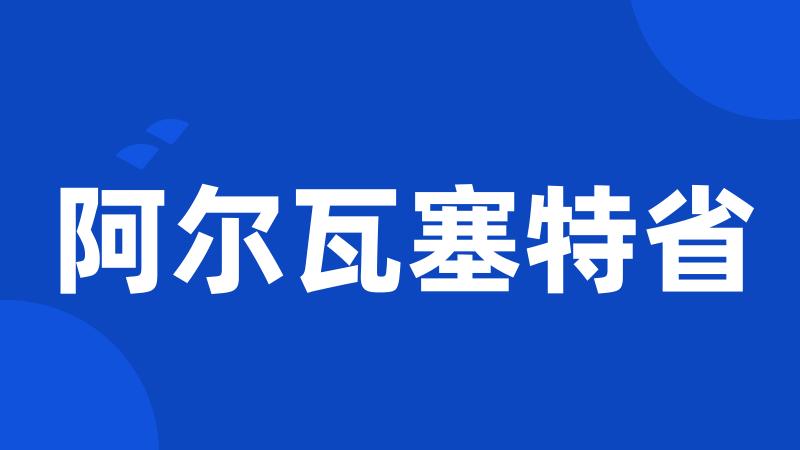 阿尔瓦塞特省